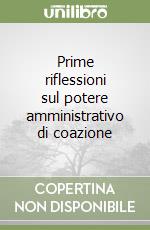 unilibro

Prime riflessioni sul potere amministrativo di coazione

COPERTINA NON DISPONIBILE